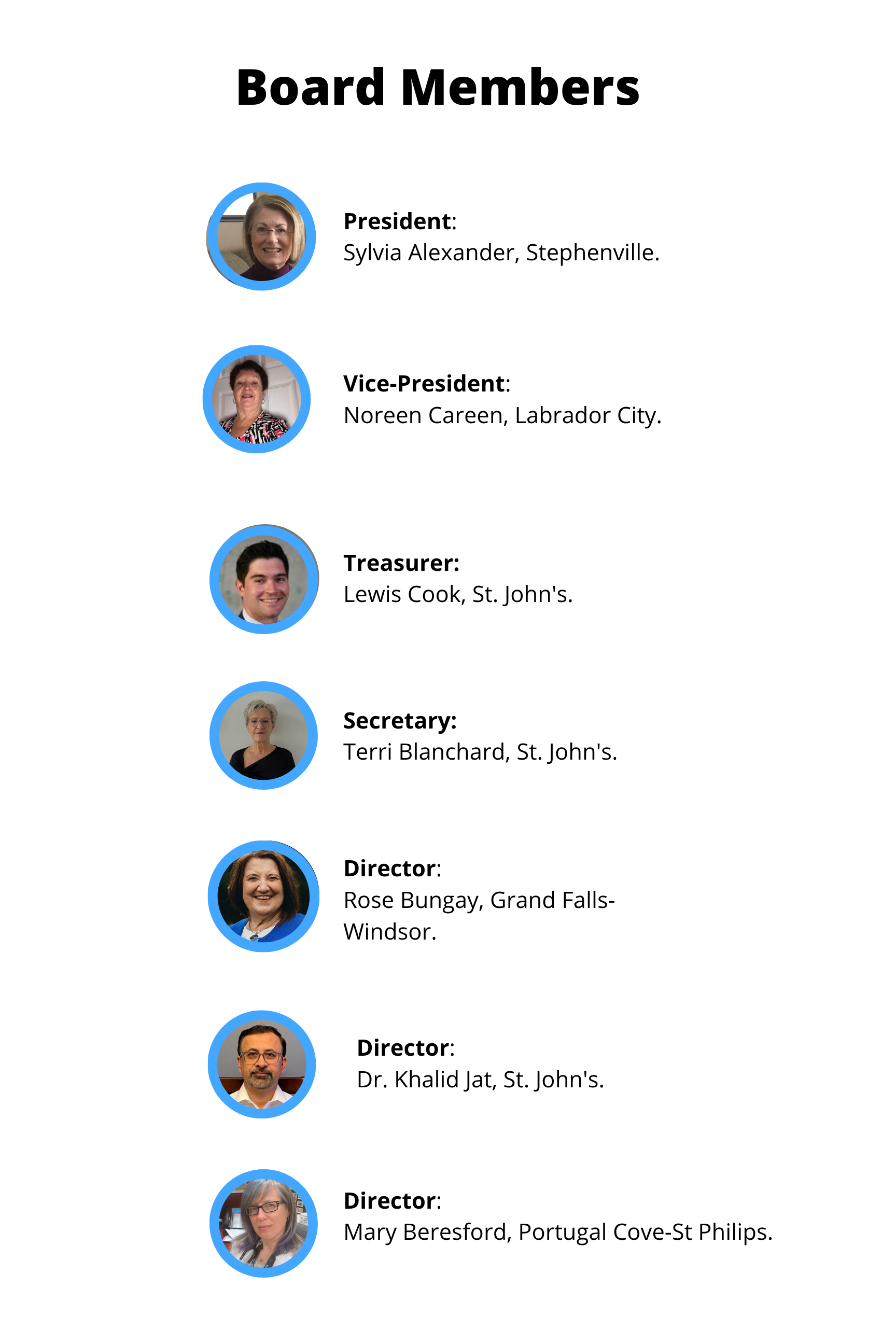 Board Members

President:
Sylvia Alexander, Stephenville.

Vice-President:
Noreen Careen, Labrador City.

Treasurer:
Lewis Cook, St. John's.

Secretary:
Terri Blanchard, St. John's.

Director:
Rose Bungay, Grand Falls-Windsor.

Director:
Dr. Khalid Jat, St. John's.

Director:
Mary Beresford, Portugal Cove-St Philips.